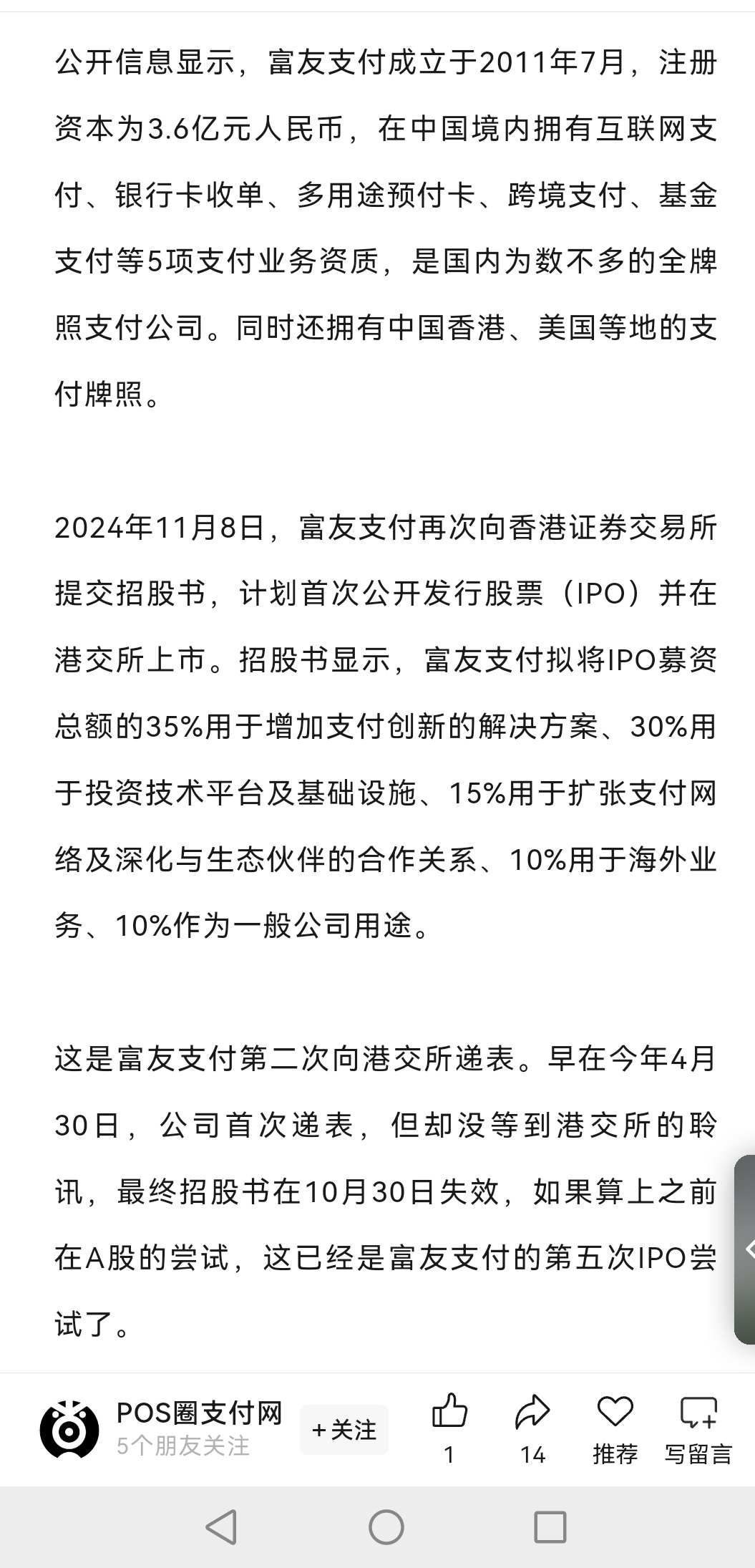 公开信息显示，富友支付成立于2011年7月，注册资本为3.6亿元人民币，在中国境内拥有互联网支付、银行卡收单、多用途预付卡、跨境支付、基金支付等5项支付业务资质，是国内为数不多的全牌照支付公司。同时还拥有中国香港、美国等地的支付牌照。

2024年11月8日，富友支付再次向香港证券交易所提交招股书，计划首次公开发行股票（IPO）并在港交所上市。招股书显示，富友支付拟将IPO募资总额的35%用于增加支付创新的解决方案、30%用于投资技术平台及基础设施、15%用于扩张支付网络及深化与生态伙伴的合作关系、10%用于海外业务、10%作为一般公司用途。

这是富友支付第二次向港交所递表。早在今年4月30日，公司首次递表，但却没等到港交所的聆讯，最终招股书在10月30日失效，如果算上之前在A股的尝试，这已经是富友支付的第五次IPO尝试了。

POS圈支付网
5个朋友关注
+关注
1
14
推荐
写留言